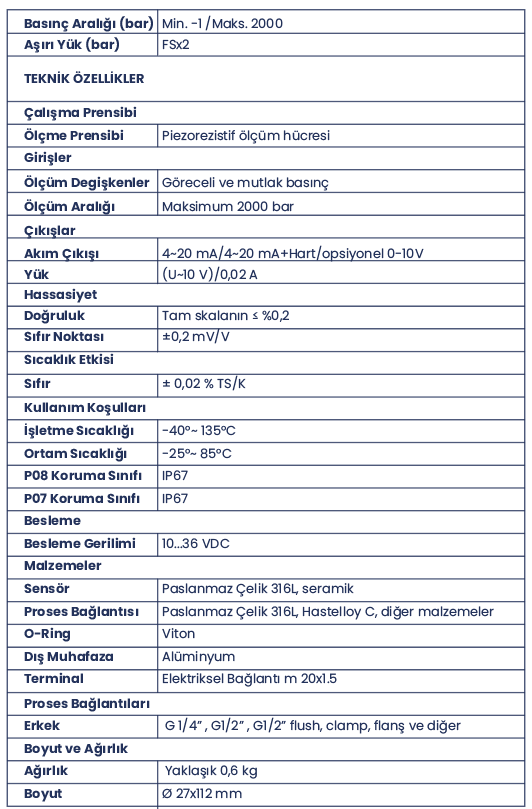 | Basınç Aralığı (bar) | Min. -1 / Maks. 2000 |
|---|---|
| Aşırı Yük (bar) | FSx2 |
| TEKNİK ÖZELLİKLER | |
| Çalışma Prensibi | |
| Ölçme Prensibi | Piezorezistif ölçüm hücresi |
| Girişler | |
| Ölçüm Degişkenler | Göreceli ve mutlak basınç |
| Ölçüm Aralığı | Maksimum 2000 bar |
| Çıkışlar | |
| Akım Çıkışı | 4~20 mA/4~20 mA+Hart/opsiyonel 0-10V |
| Yük | (U~10 V)/0,02 A |
| Hassasiyet | |
| Doğruluk | Tam skalanın ≤ %0,2 |
| Sıfır Noktası | ±0,2 mV/V |
| Sıcaklık Etkisi | |
| Sıfır | ± 0,02 % TS/K |
| Kullanım Koşulları | |
| İşletme Sıcaklığı | -40°~ 135°C |
| Ortam Sıcaklığı | -25°~ 85°C |
| P08 Koruma Sınıfı | IP67 |
| P07 Koruma Sınıfı | IP67 |
| Besleme | |
| Besleme Gerilimi | 10...36 VDC |
| Malzemeler | |
| Sensör | Paslanmaz Çelik 316L, seramik |
| Proses Bağlantısı | Paslanmaz Çelik 316L, Hastelloy C, diğer malzemeler |
| O-Ring | Viton |
| Dış Muhafaza | Alüminyum |
| Terminal | Elektriksel Bağlantı m 20x1.5 |
| Proses Bağlantıları | |
| Erkek | G 1/4" , G1/2" , G1/2" flush, clamp, flanş ve diğer |
| Boyut ve Ağırlık | |
| Ağırlık | Yaklaşık 0,6 kg |
| Boyut | Ø 27x112 mm |